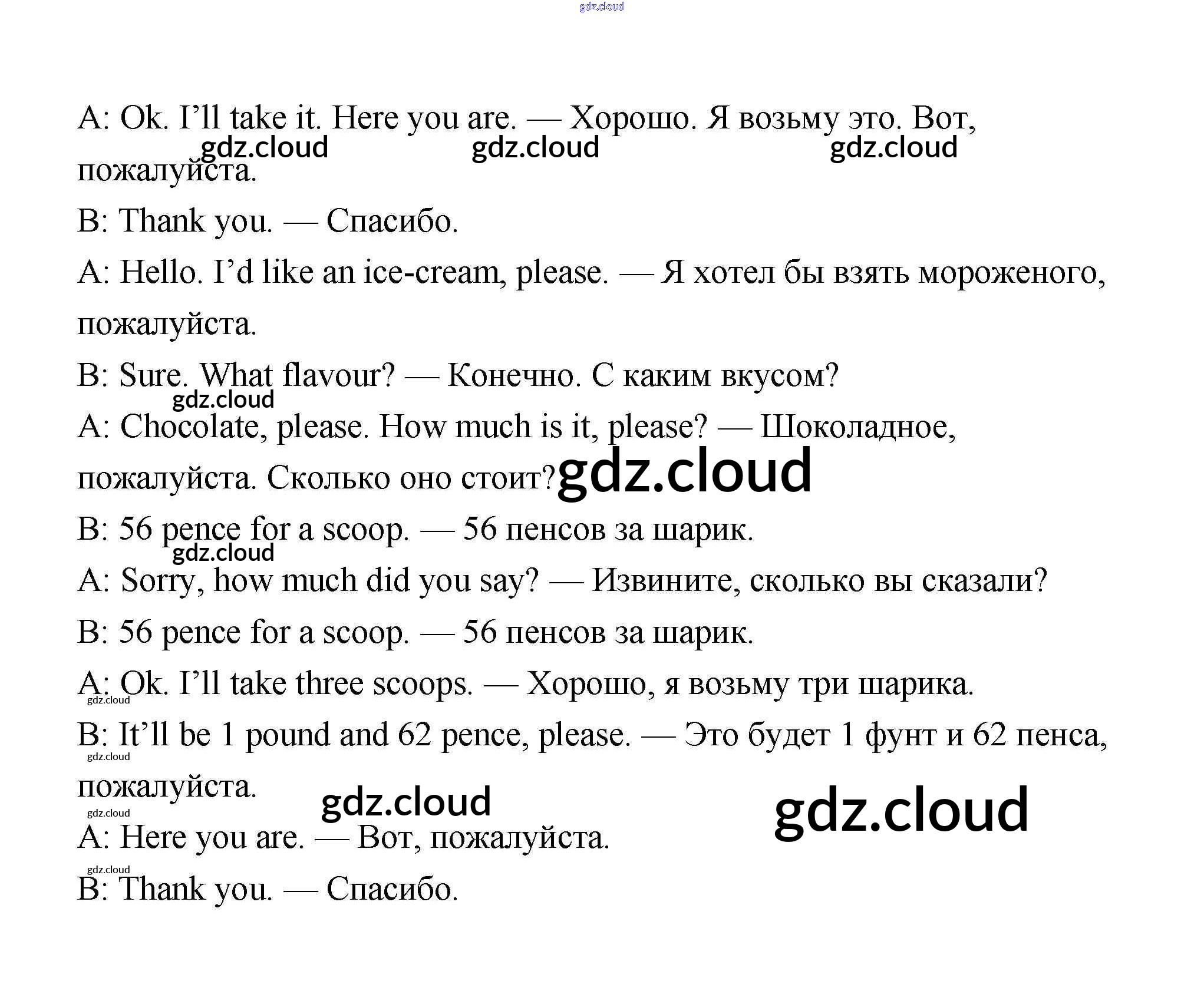 A: Ok. I'll take it. Here you are. — Хорошо. Я возьму это. Вот, пожалуйста.

B: Thank you. — Спасибо.

A: Hello. I'd like an ice-cream, please. — Я хотел бы взять мороженого, пожалуйста.

B: Sure. What flavour? — Конечно. С каким вкусом?

A: Chocolate, please. How much is it, please? — Шоколадное, пожалуйста. Сколько оно стоит?

B: 56 pence for a scoop. — 56 пенсов за шарик.

A: Sorry, how much did you say? — Извините, сколько вы сказали?

B: 56 pence for a scoop. — 56 пенсов за шарик.

A: Ok. I'll take three scoops. — Хорошо, я возьму три шарика.

B: It'll be 1 pound and 62 pence, please. — Это будет 1 фунт и 62 пенса, пожалуйста.

A: Here you are. — Вот, пожалуйста.

B: Thank you. — Спасибо.

gdz.cloud